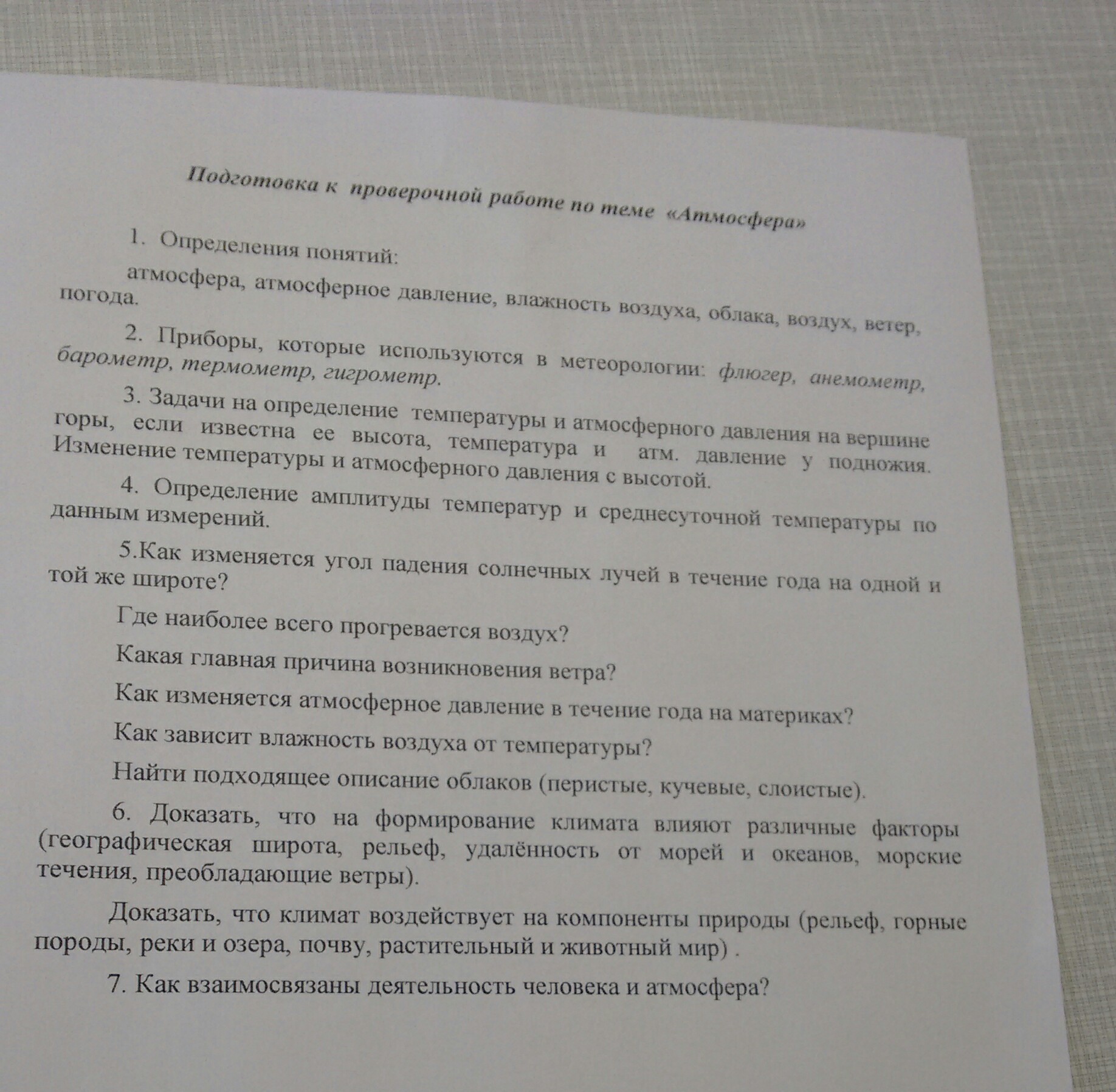 Подготовка к проверочной работе по теме «Атмосфера»

1. Определения понятий:

атмосфера, атмосферное давление, влажность воздуха, облака, воздух, ветер, погода.

2. Приборы, которые используются в метеорологии: флюгер, анемометр, барометр, термометр, гигрометр.

3. Задачи на определение температуры и атмосферного давления на вершине горы, если известна ее высота, температура и атм. давление у подножия. Изменение температуры и атмосферного давления с высотой.

4. Определение амплитуды температур и среднесуточной температуры по данным измерений.

5.Как изменяется угол падения солнечных лучей в течение года на одной и той же широте?

Где наиболее всего прогревается воздух?

Какая главная причина возникновения ветра?

Как изменяется атмосферное давление в течение года на материках?

Как зависит влажность воздуха от температуры?

Найти подходящее описание облаков (перистые, кучевые, слоистые).

6. Доказать, что на формирование климата влияют различные факторы (географическая широта, рельеф, удалённость от морей и океанов, морские течения, преобладающие ветры).

Доказать, что климат воздействует на компоненты природы (рельеф, горные породы, реки и озера, почву, растительный и животный мир) .

7. Как взаимосвязаны деятельность человека и атмосфера?